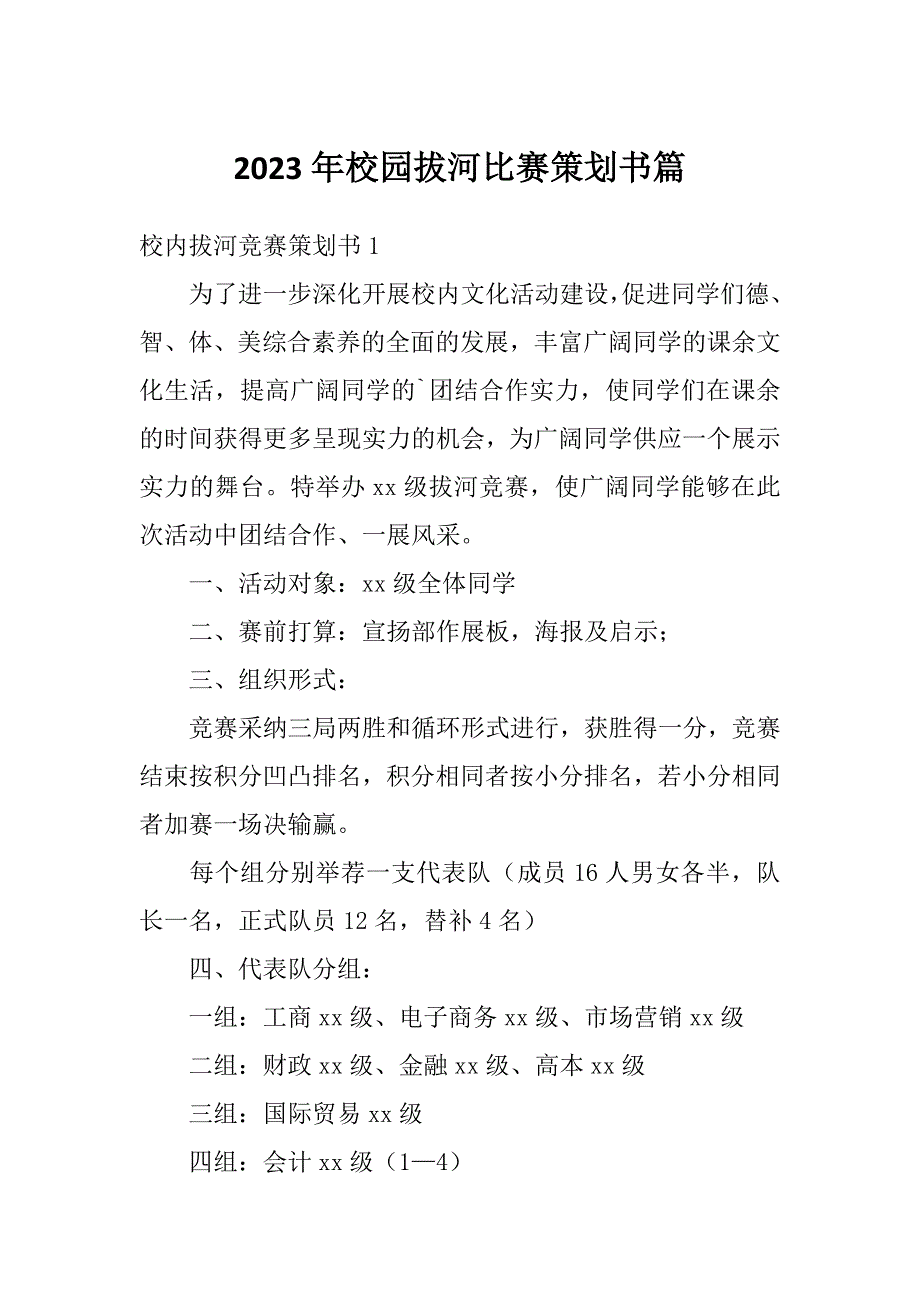 2023年校园拔河比赛策划书篇

校内拔河竞赛策划书1

为了进一步深化开展校内文化活动建设,促进同学们德、智、体、美综合素养的全面的发展，丰富广阔同学的课余文化生活，提高广阔同学的`团结合作实力，使同学们在课余的时间获得更多呈现实力的机会，为广阔同学供应一个展示实力的舞台。特举办xx级拔河竞赛，使广阔同学能够在此次活动中团结合作、一展风采。

一、活动对象：xx级全体同学

二、赛前打算：宣扬部作展板，海报及启示；

三、组织形式：

竞赛采纳三局两胜和循环形式进行，获胜得一分，竞赛结束按积分凹凸排名，积分相同者按小分排名，若小分相同者加赛一场决输赢。

每个组分别举荐一支代表队（成员16人男女各半，队长一名，正式队员12名，替补4名）

四、代表队分组：

一组：工商xx级、电子商务xx级、市场营销xx级

二组：财政xx级、金融xx级、高本xx级

三组：国际贸易xx级

四组：会计xx级（1—4）